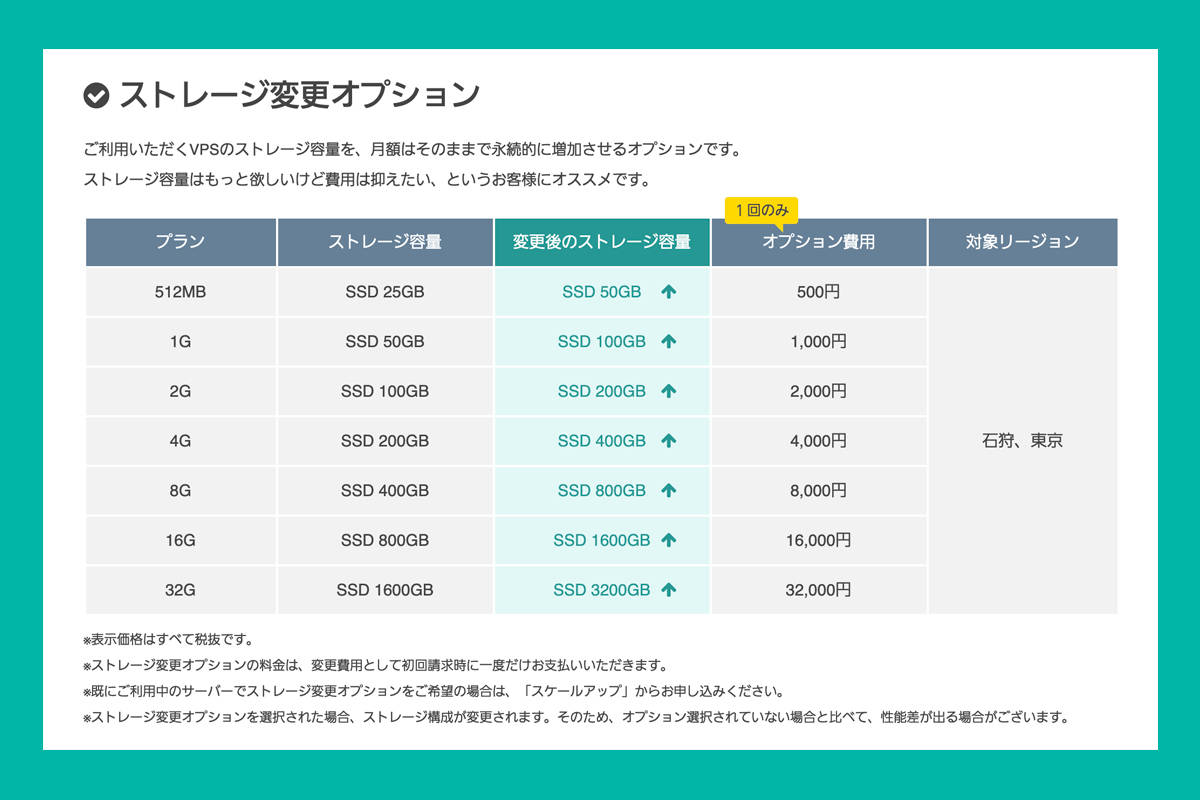 ストレージ変更オプション

ご利用いただくVPSのストレージ容量を、月額はそのままで永続的に増加させるオプションです。
ストレージ容量はもっと欲しいけど費用は抑えたい、というお客様にオススメです。

1回のみ

| プラン | ストレージ容量 | 変更後のストレージ容量 | オプション費用 | 対象リージョン |
|---|---|---|---|---|
| 512MB | SSD 25GB | SSD 50GB ↑ | 500円 | 石狩、東京 |
| 1G | SSD 50GB | SSD 100GB ↑ | 1,000円 | |
| 2G | SSD 100GB | SSD 200GB ↑ | 2,000円 | |
| 4G | SSD 200GB | SSD 400GB ↑ | 4,000円 | |
| 8G | SSD 400GB | SSD 800GB ↑ | 8,000円 | |
| 16G | SSD 800GB | SSD 1600GB ↑ | 16,000円 | |
| 32G | SSD 1600GB | SSD 3200GB ↑ | 32,000円 | |

※表示価格はすべて税抜です。
※ストレージ変更オプションの料金は、変更費用として初回請求時に一度だけお支払いいただきます。
※既にご利用中のサーバーでストレージ変更オプションをご希望の場合は、「スケールアップ」からお申し込みください。
※ストレージ変更オプションを選択された場合、ストレージ構成が変更されます。そのため、オプション選択されていない場合と比べて、性能差が出る場合がございます。